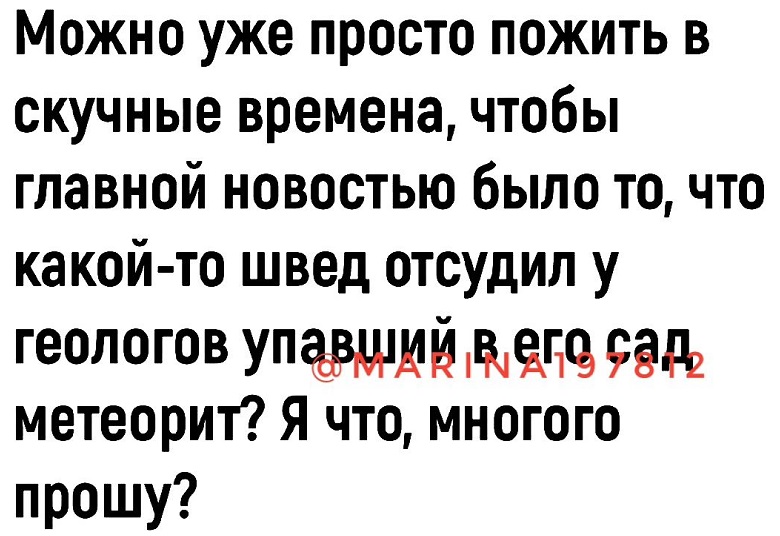 Можно уже просто пожить в скучные времена, чтобы главной новостью было то, что какой-то швед отсудил у геологов упавший в его сад метеорит? Я что, многого прошу?

@MARINA197812